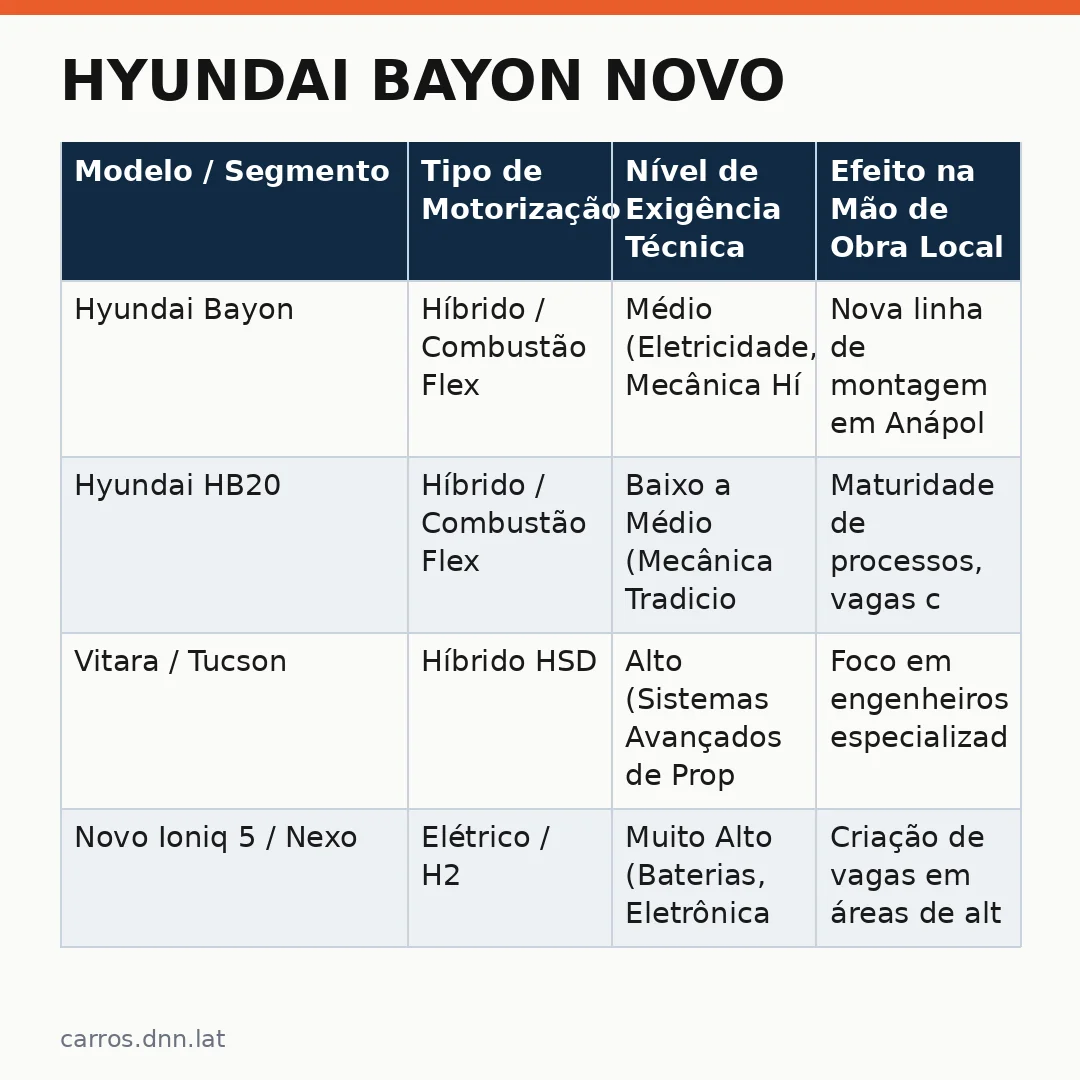 HYUNDAI BAYON NOVO

| Modelo / Segmento | Tipo de Motorização | Nível de Exigência Técnica | Efeito na Mão de Obra Local |
|---|---|---|---|
| Hyundai Bayon | Híbrido / Combustão Flex | Médio (Eletricidade, Mecânica Hí | Nova linha de montagem em Anápol |
| Hyundai HB20 | Híbrido / Combustão Flex | Baixo a Médio (Mecânica Tradicio | Maturidade de processos, vagas c |
| Vitara / Tucson | Híbrido HSD | Alto (Sistemas Avançados de Prop | Foco em engenheiros especializad |
| Novo Ioniq 5 / Nexo | Elétrico / H2 | Muito Alto (Baterias, Eletrônica | Criação de vagas em áreas de alt |

carros.dnn.lat